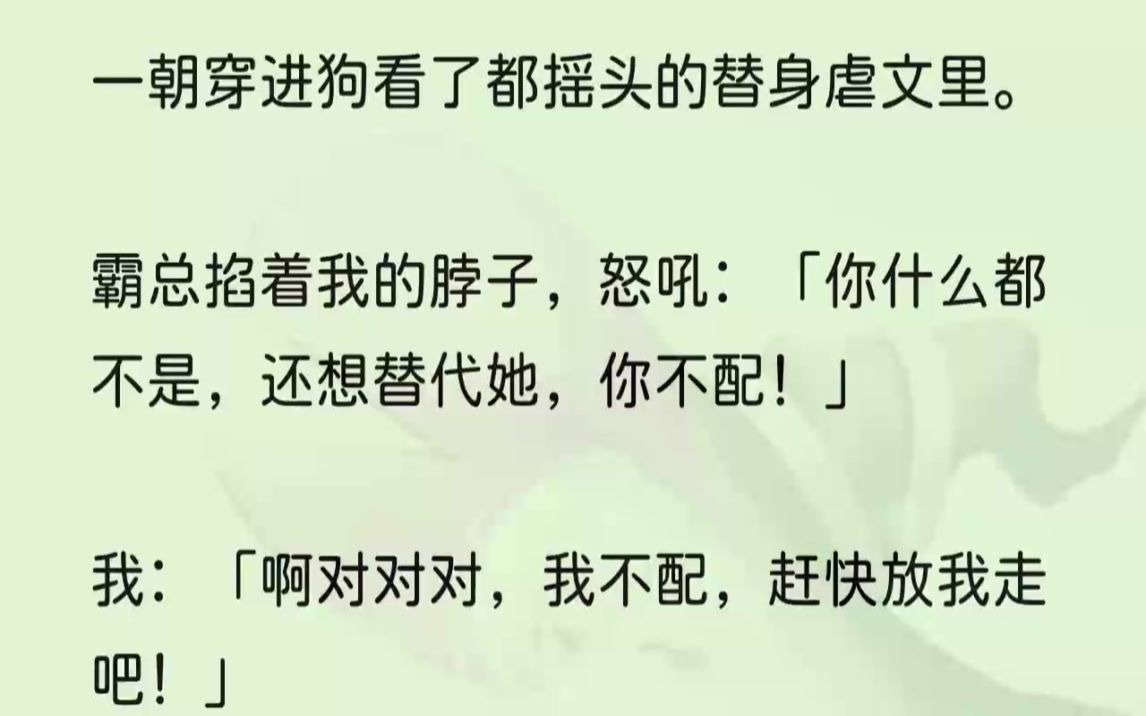 一朝穿进狗看了都摇头的替身虐文里。

霸总掐着我的脖子，怒吼：「你什么都不是，还想替代她，你不配！」

我：「啊对对对，我不配，赶快放我走吧！」